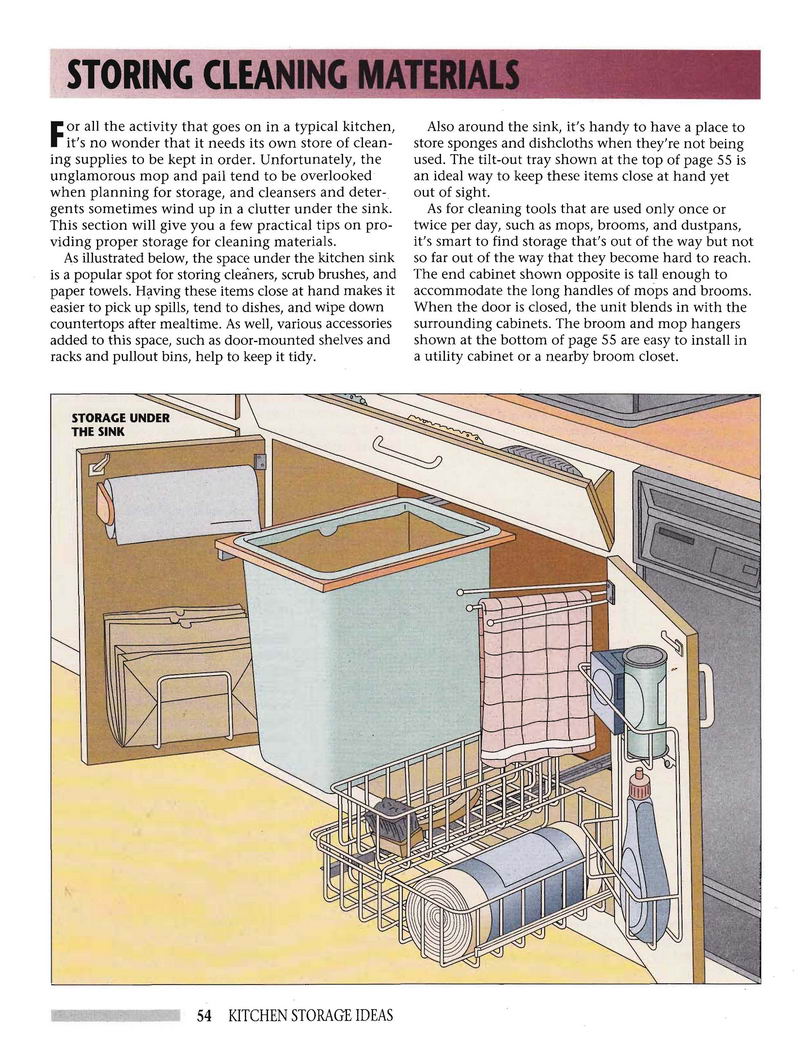 STORING CLEANING MATERIALS

For all the activity that goes on in a typical kitchen, it's no wonder that it needs its own store of cleaning supplies to be kept in order. Unfortunately, the unglamorous mop and pail tend to be overlooked when planning for storage, and cleansers and detergents sometimes wind up in a clutter under the sink. This section will give you a few practical tips on providing proper storage for cleaning materials.

As illustrated below, the space under the kitchen sink is a popular spot for storing cleaners, scrub brushes, and paper towels. Having these items close at hand makes it easier to pick up spills, tend to dishes, and wipe down countertops after mealtime. As well, various accessories added to this space, such as door-mounted shelves and racks and pullout bins, help to keep it tidy.

Also around the sink, it's handy to have a place to store sponges and dishcloths when they're not being used. The tilt-out tray shown at the top of page 55 is an ideal way to keep these items close at hand yet out of sight.

As for cleaning tools that are used only once or twice per day, such as mops, brooms, and dustpans, it's smart to find storage that's out of the way but not so far out of the way that they become hard to reach. The end cabinet shown opposite is tall enough to accommodate the long handles of mops and brooms. When the door is closed, the unit blends in with the surrounding cabinets. The broom and mop hangers shown at the bottom of page 55 are easy to install in a utility cabinet or a nearby broom closet.

STORAGE UNDER THE SINK

54 KITCHEN STORAGE IDEAS